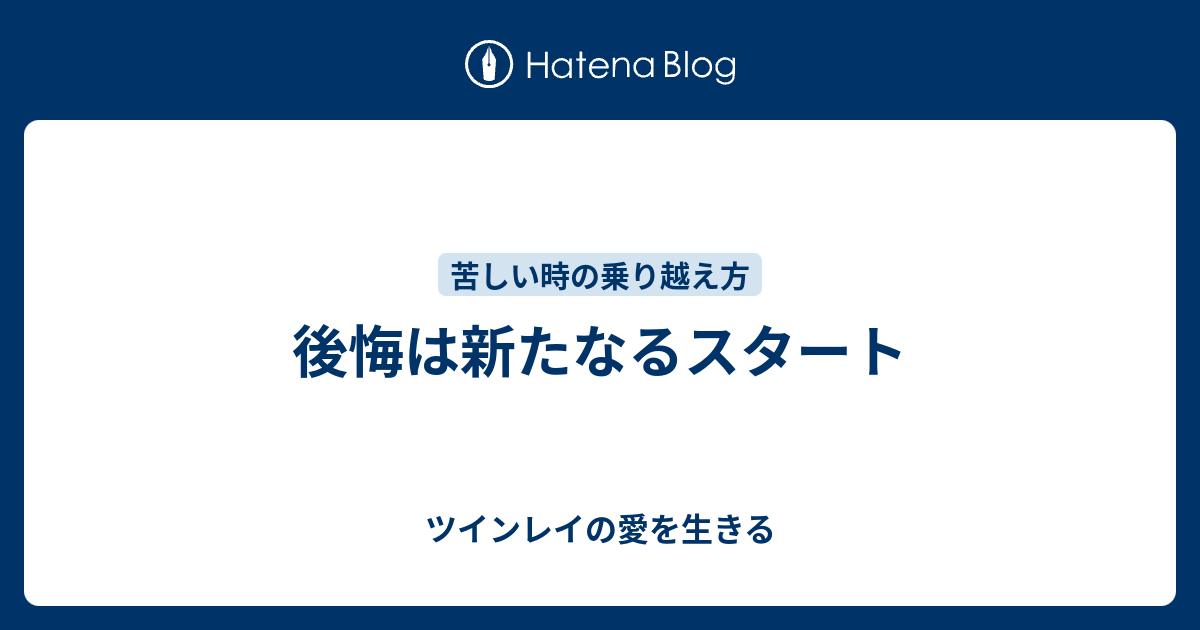 Hatena Blog

苦しい時の乗り越え方

後悔は新たなるスタート

ツインレイの愛を生きる